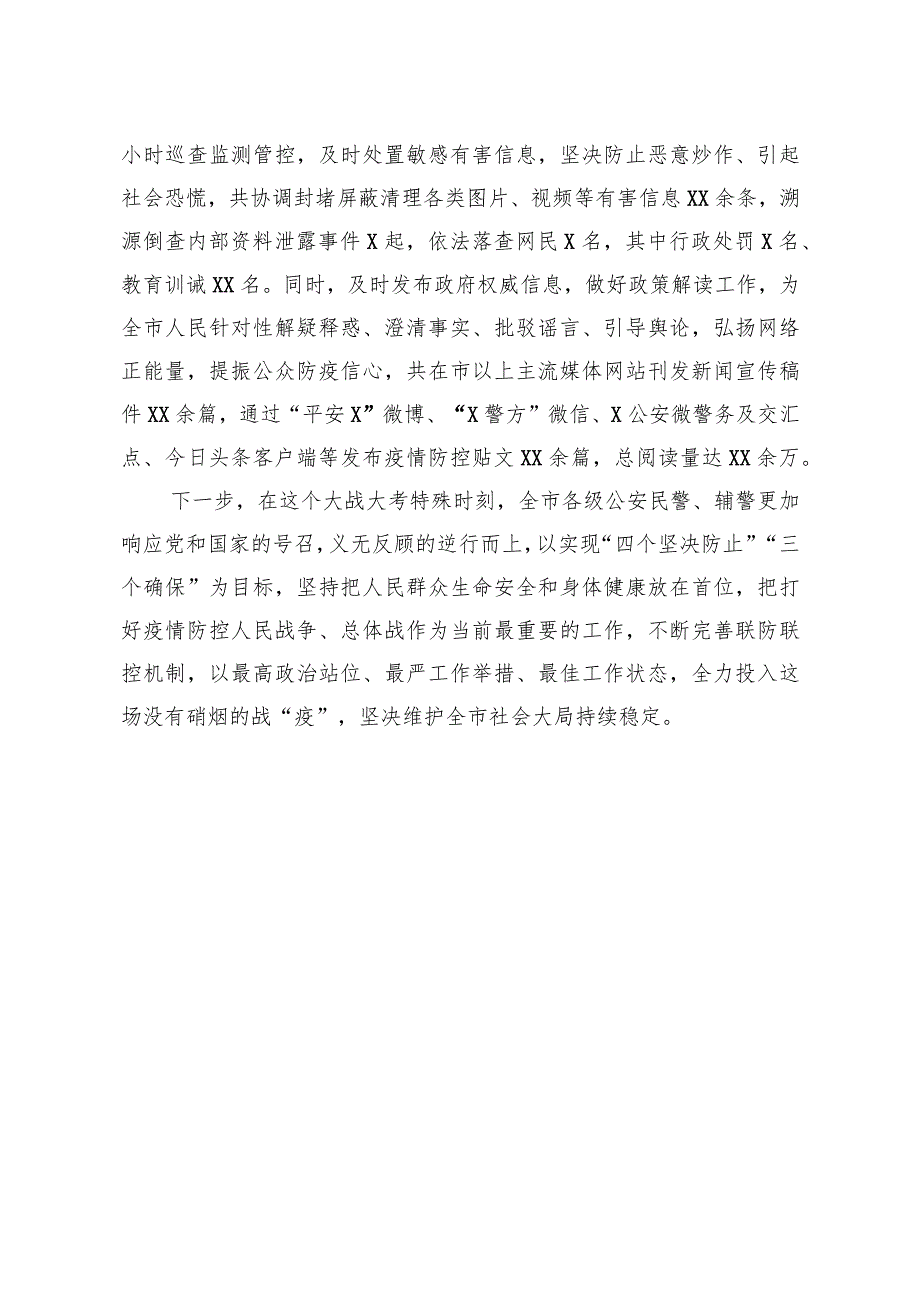 小时巡查监测管控，及时处置敏感有害信息，坚决防止恶意炒作、引起社会恐慌，共协调封堵屏蔽清理各类图片、视频等有害信息XX余条，溯源倒查内部资料泄露事件X起，依法落查网民X名，其中行政处罚X名、教育训诫XX名。同时，及时发布政府权威信息，做好政策解读工作，为全市人民针对性解疑释惑、澄清事实、批驳谣言、引导舆论，弘扬网络正能量，提振公众防疫信心，共在市以上主流媒体网站刊发新闻宣传稿件XX余篇，通过“平安X”微博、“X警方”微信、X公安微警务及交汇点、今日头条客户端等发布疫情防控贴文XX余篇，总阅读量达XX余万。

下一步，在这个大战大考特殊时刻，全市各级公安民警、辅警更加响应党和国家的号召，义无反顾的逆行而上，以实现“四个坚决防止”“三个确保”为目标，坚持把人民群众生命安全和身体健康放在首位，把打好疫情防控人民战争、总体战作为当前最重要的工作，不断完善联防联控机制，以最高政治站位、最严工作举措、最佳工作状态，全力投入这场没有硝烟的战“疫”，坚决维护全市社会大局持续稳定。